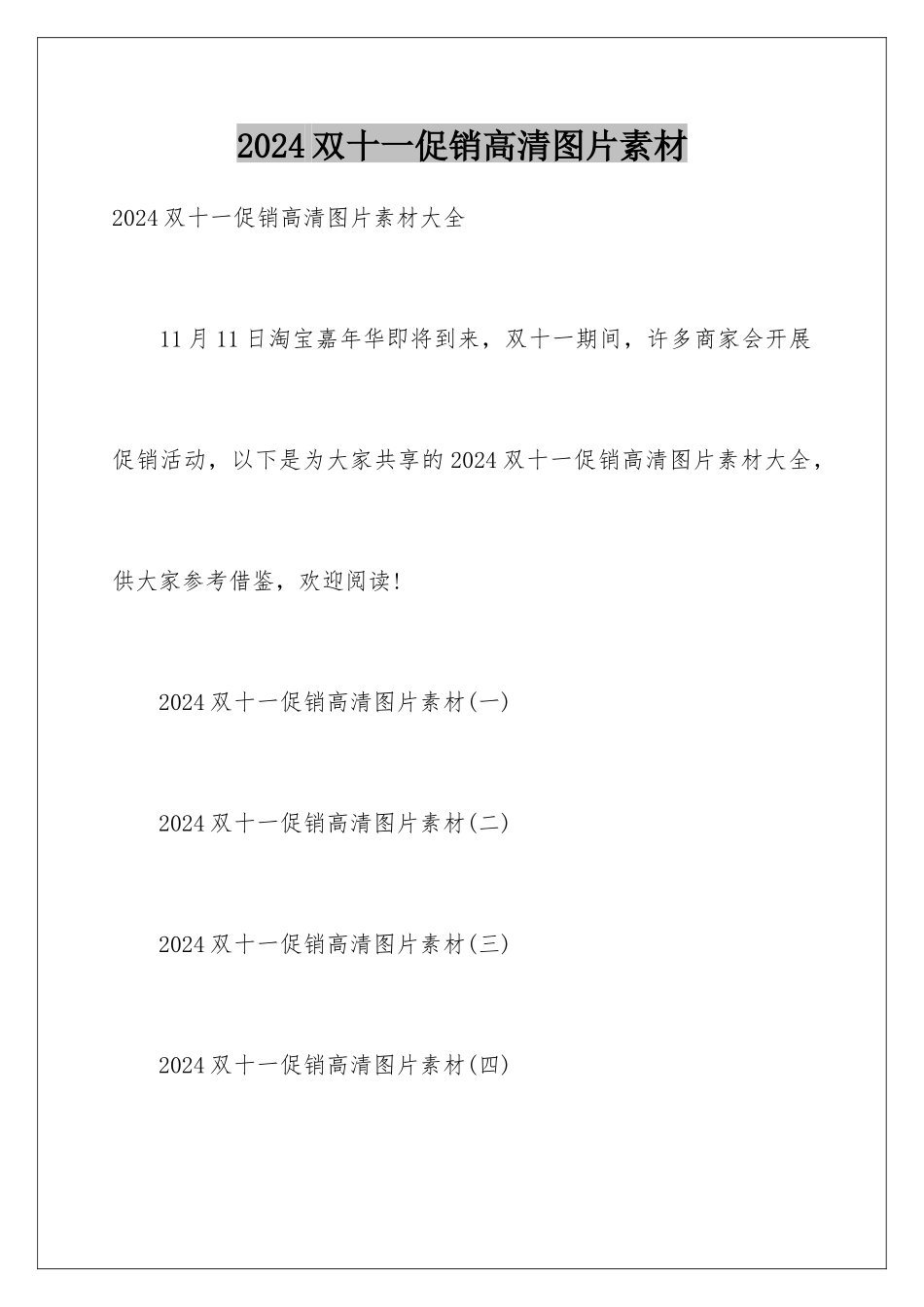 2024双十一促销高清图片素材

2024双十一促销高清图片素材大全

11月11日淘宝嘉年华即将到来，双十一期间，许多商家会开展促销活动，以下是为大家共享的2024双十一促销高清图片素材大全，供大家参考借鉴，欢迎阅读！

2024双十一促销高清图片素材(一)

2024双十一促销高清图片素材(二)

2024双十一促销高清图片素材(三)

2024双十一促销高清图片素材(四)